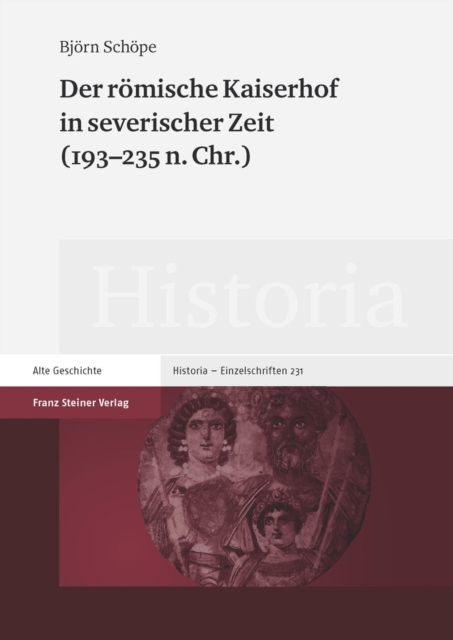 Björn Schöpe

Der römische Kaiserhof in severischer Zeit (193–235 n. Chr.)

Historia

Alte Geschichte

Historia – Einzelschriften 231

Franz Steiner Verlag